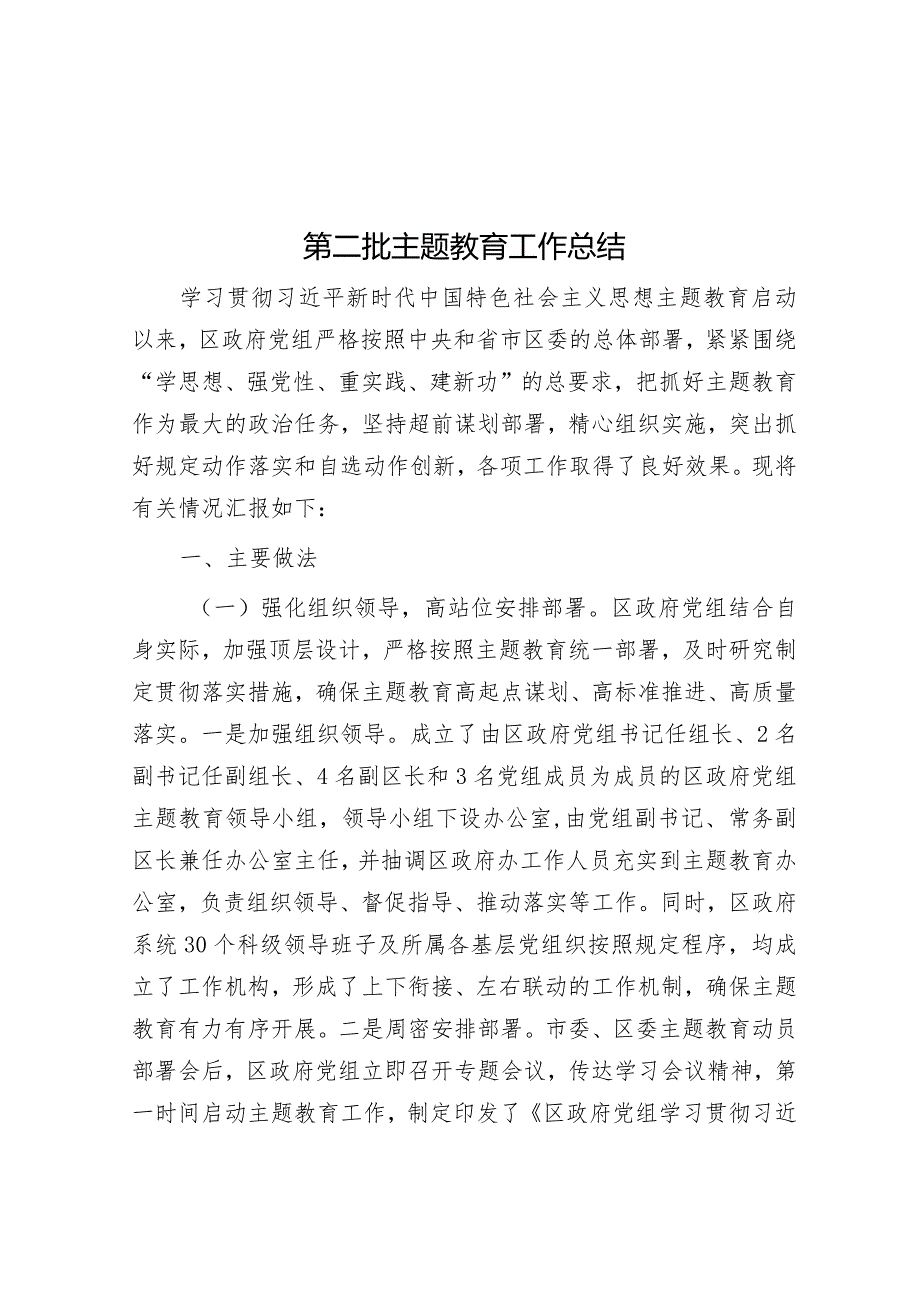 第二批主题教育工作总结

学习贯彻习近平新时代中国特色社会主义思想主题教育启动以来，区政府党组严格按照中央和省市区委的总体部署，紧紧围绕“学思想、强党性、重实践、建新功”的总要求，把抓好主题教育作为最大的政治任务，坚持超前谋划部署，精心组织实施，突出抓好规定动作落实和自选动作创新，各项工作取得了良好效果。现将有关情况汇报如下：

一、主要做法

（一）强化组织领导，高站位安排部署。区政府党组结合自身实际，加强顶层设计，严格按照主题教育统一部署，及时研究制定贯彻落实措施，确保主题教育高起点谋划、高标准推进、高质量落实。一是加强组织领导。成立了由区政府党组书记任组长、2名副书记任副组长、4名副区长和3名党组成员为成员的区政府党组主题教育领导小组，领导小组下设办公室，由党组副书记、常务副区长兼任办公室主任，并抽调区政府办工作人员充实到主题教育办公室，负责组织领导、督促指导、推动落实等工作。同时，区政府系统30个科级领导班子及所属各基层党组织按照规定程序，均成立了工作机构，形成了上下衔接、左右联动的工作机制，确保主题教育有力有序开展。二是周密安排部署。市委、区委主题教育动员部署会后，区政府党组立即召开专题会议，传达学习会议精神，第一时间启动主题教育工作，制定印发了《区政府党组学习贯彻习近